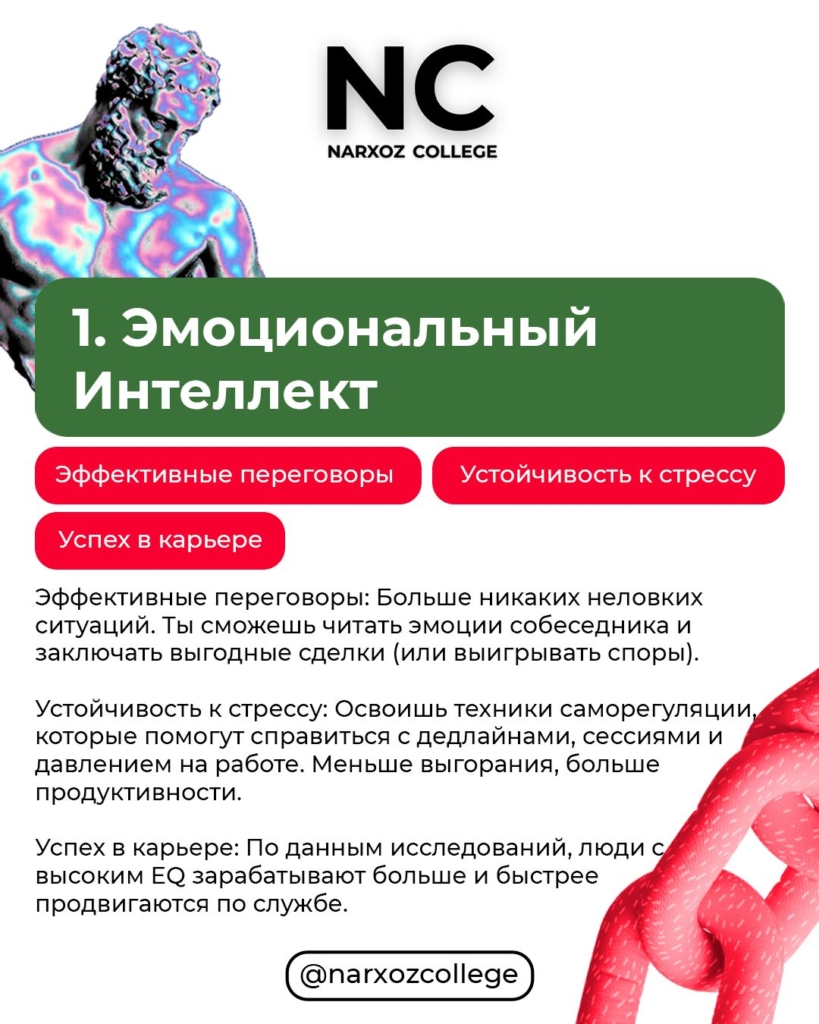 NC
NARXOZ COLLEGE

1. Эмоциональный Интеллект

Эффективные переговоры

Устойчивость к стрессу

Успех в карьере

Эффективные переговоры: Больше никаких неловких ситуаций. Ты сможешь читать эмоции собеседника и заключать выгодные сделки (или выигрывать споры).

Устойчивость к стрессу: Освоишь техники саморегуляции, которые помогут справиться с дедлайнами, сессиями и давлением на работе. Меньше выгорания, больше продуктивности.

Успех в карьере: По данным исследований, люди с высоким EQ зарабатывают больше и быстрее продвигаются по службе.

@narxozcollege